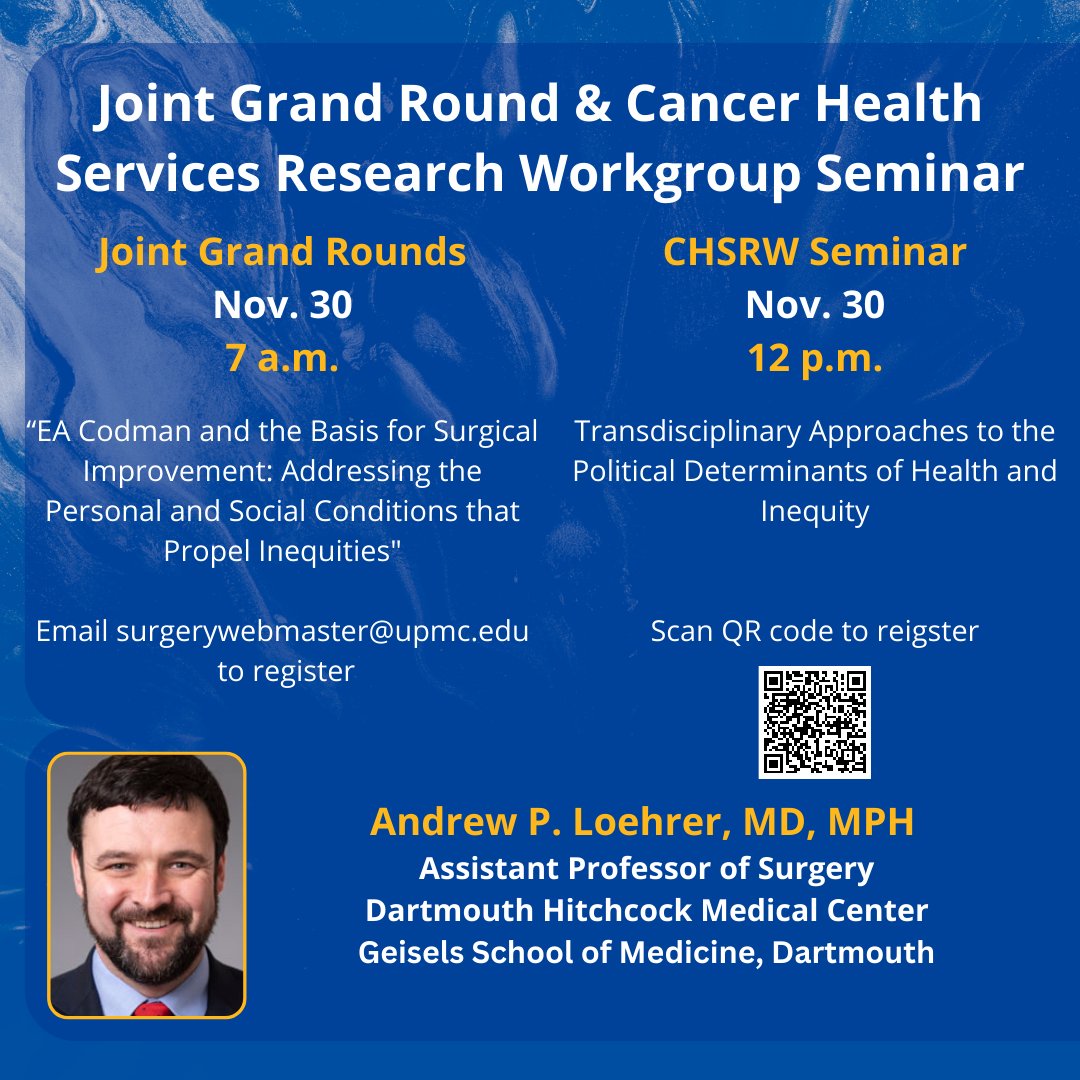 Joint Grand Round & Cancer Health Services Research Workgroup Seminar

Joint Grand Rounds
Nov. 30
7 a.m.

“EA Codman and the Basis for Surgical Improvement: Addressing the Personal and Social Conditions that Propel Inequities"

Email surgerywebmaster@upmc.edu to register

CHSRW Seminar
Nov. 30
12 p.m.

Transdisciplinary Approaches to the Political Determinants of Health and Inequity

Scan QR code to reigster

Andrew P. Loehrer, MD, MPH
Assistant Professor of Surgery
Dartmouth Hitchcock Medical Center
Geisels School of Medicine, Dartmouth